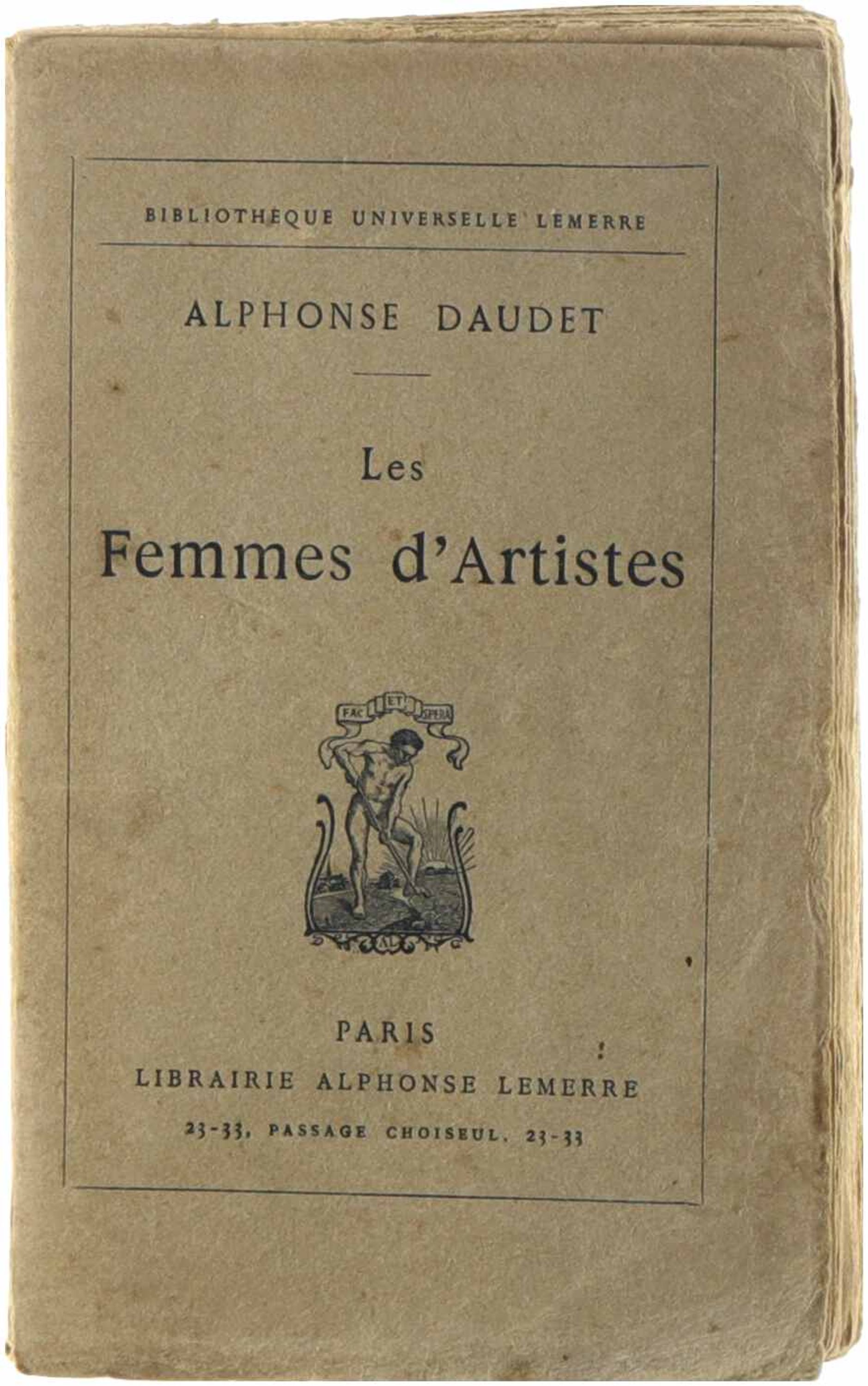 BIBLIOTHÈQUE UNIVERSELLE LEMERRE

ALPHONSE DAUDET

Les
Femmes d'Artistes

FAC ET SPERA

AL

PARIS
LIBRAIRIE ALPHONSE LEMERRE
23-33, PASSAGE CHOISEUL, 23-33